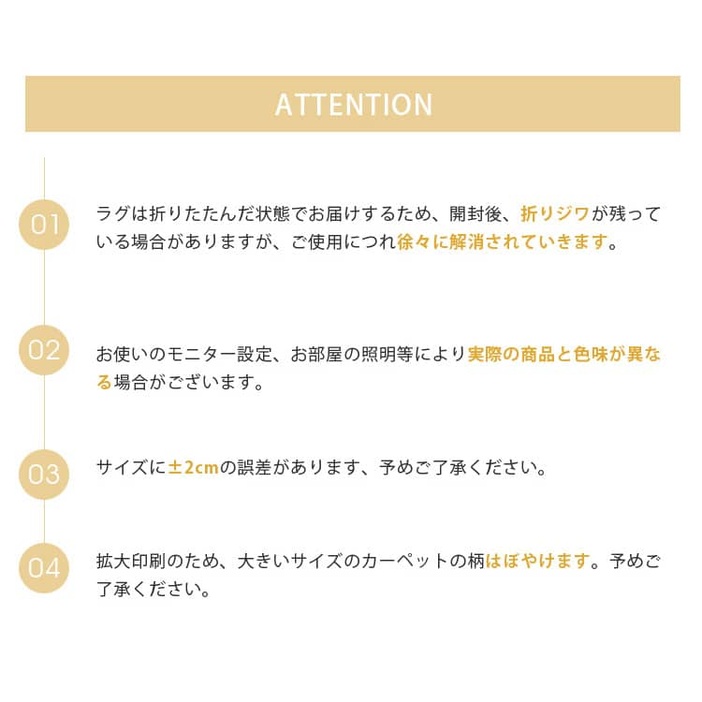 ATTENTION

01

ラグは折りたたんだ状態でお届けするため、開封後、折りジワが残っている場合がありますが、ご使用につれ徐々に解消されていきます。

02

お使いのモニター設定、お部屋の照明等により実際の商品と色味が異なる場合がございます。

03

サイズに±2cmの誤差があります、予めご了承ください。

04

拡大印刷のため、大きいサイズのカーペットの柄はぼやけます。予めご了承ください。